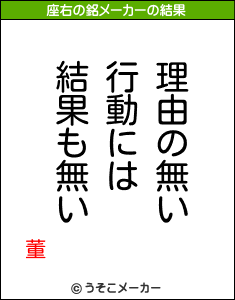 座右の銘メーカーの結果

理由の無い
行動には
結果も無い

董

© うそこメーカー